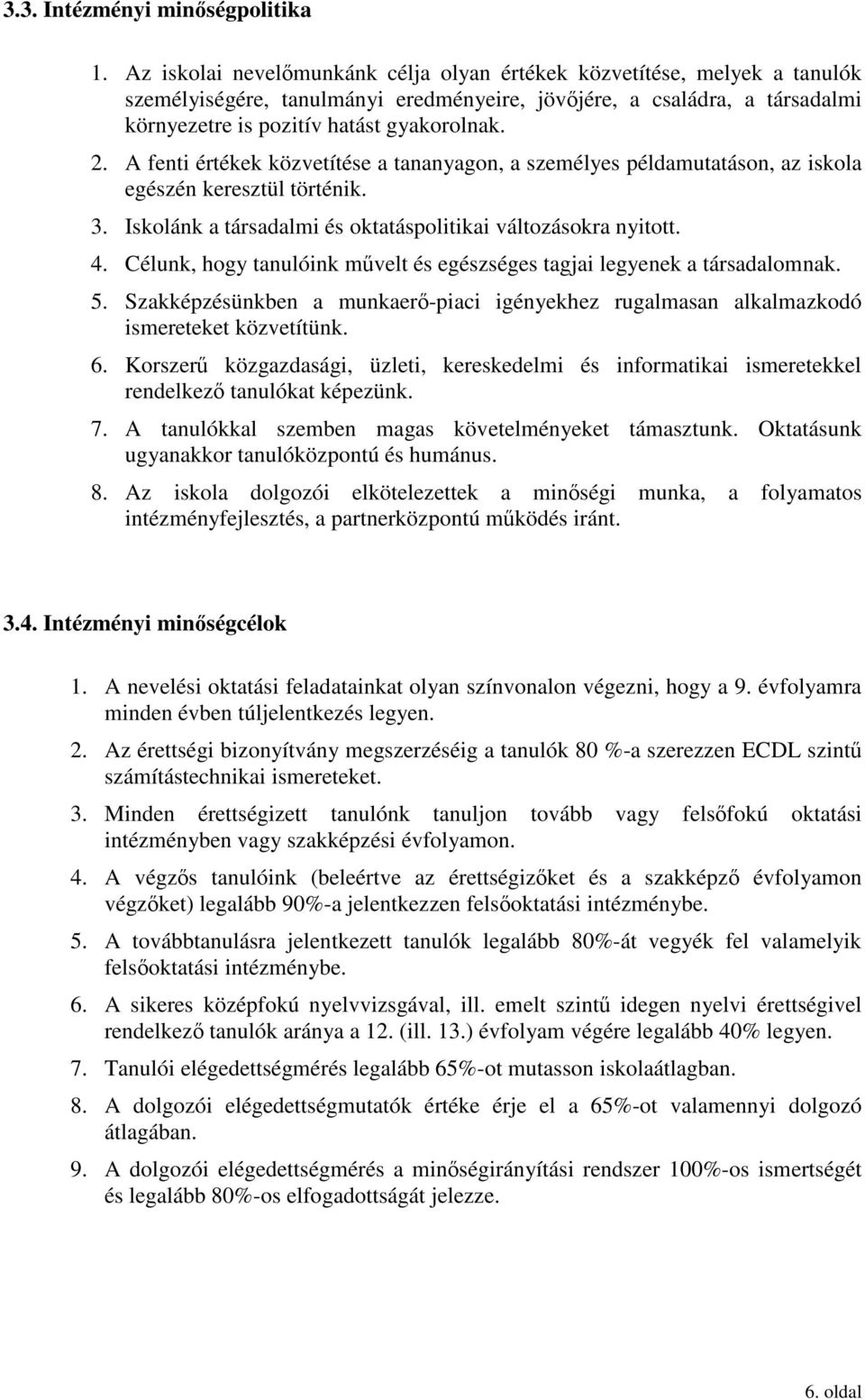 3.3. Intézményi minőségpolitika

1. Az iskolai nevelőmunkánk célja olyan értékek közvetítése, melyek a tanulók személyiségére, tanulmányi eredményeire, jövőjére, a családra, a társadalmi környezetre is pozitív hatást gyakorolnak.

2. A fenti értékek közvetítése a tananyagon, a személyes példamutatáson, az iskola egészén keresztül történik.

3. Iskolánk a társadalmi és oktatáspolitikai változásokra nyitott.

4. Célunk, hogy tanulóink művelt és egészséges tagjai legyenek a társadalomnak.

5. Szakképzésünkben a munkaerő-piaci igényekhez rugalmasan alkalmazkodó ismereteket közvetítünk.

6. Korszerű közgazdasági, üzleti, kereskedelmi és informatikai ismeretekkel rendelkező tanulókat képezünk.

7. A tanulókkal szemben magas követelményeket támasztunk. Oktatásunk ugyanakkor tanulóközpontú és humánus.

8. Az iskola dolgozói elkötelezettek a minőségi munka, a folyamatos intézményfejlesztés, a partnerközpontú működés iránt.

3.4. Intézményi minőségcélok

1. A nevelési oktatási feladatainkat olyan színvonalon végezni, hogy a 9. évfolyamra minden évben túljelentkezés legyen.

2. Az érettségi bizonyítvány megszerzéséig a tanulók 80 %-a szerezzen ECDL szintű számítástechnikai ismereteket.

3. Minden érettségizett tanulónk tanuljon tovább vagy felsőfokú oktatási intézményben vagy szakképzési évfolyamon.

4. A végzős tanulóink (beleértve az érettségizőket és a szakképző évfolyamon végzőket) legalább 90%-a jelentkezzen felsőoktatási intézménybe.

5. A továbbtanulásra jelentkezett tanulók legalább 80%-át vegyék fel valamelyik felsőoktatási intézménybe.

6. A sikeres középfokú nyelvvizsgával, ill. emelt szintű idegen nyelvi érettségivel rendelkező tanulók aránya a 12. (ill. 13.) évfolyam végére legalább 40% legyen.

7. Tanulói elégedettségmérés legalább 65%-ot mutasson iskolaátlagban.

8. A dolgozói elégedettségmutatók értéke érje el a 65%-ot valamennyi dolgozó átlagában.

9. A dolgozói elégedettségmérés a minőségirányítási rendszer 100%-os ismertségét és legalább 80%-os elfogadottságát jelezze.

6. oldal